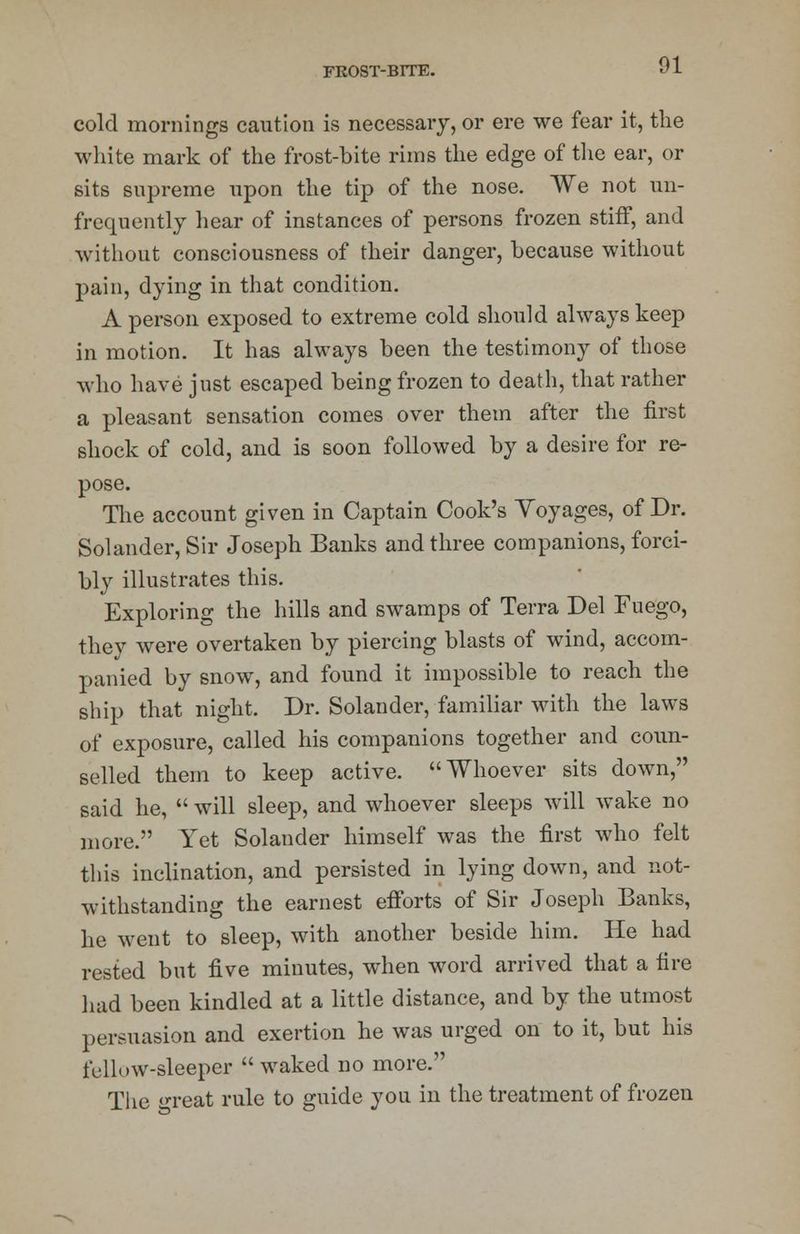 FROST-BITE. 91

cold mornings caution is necessary, or ere we fear it, the white mark of the frost-bite rims the edge of the ear, or sits supreme upon the tip of the nose. We not unfrequently hear of instances of persons frozen stiff, and without consciousness of their danger, because without pain, dying in that condition.

A person exposed to extreme cold should always keep in motion. It has always been the testimony of those who have just escaped being frozen to death, that rather a pleasant sensation comes over them after the first shock of cold, and is soon followed by a desire for repose.

The account given in Captain Cook's Voyages, of Dr. Solander, Sir Joseph Banks and three companions, forcibly illustrates this.

Exploring the hills and swamps of Terra Del Fuego, they were overtaken by piercing blasts of wind, accompanied by snow, and found it impossible to reach the ship that night. Dr. Solander, familiar with the laws of exposure, called his companions together and counselled them to keep active. "Whoever sits down," said he, "will sleep, and whoever sleeps will wake no more." Yet Solander himself was the first who felt this inclination, and persisted in lying down, and notwithstanding the earnest efforts of Sir Joseph Banks, he went to sleep, with another beside him. He had rested but five minutes, when word arrived that a fire had been kindled at a little distance, and by the utmost persuasion and exertion he was urged on to it, but his fellow-sleeper "waked no more."

The great rule to guide you in the treatment of frozen